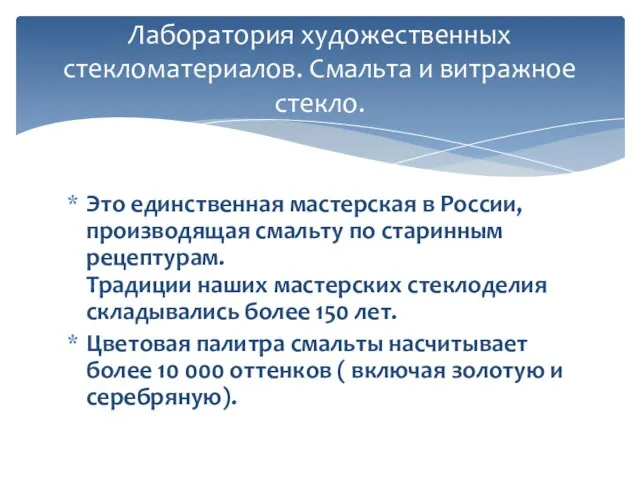 Лаборатория художественных стекломатериалов. Смальта и витражное стекло.

* Это единственная мастерская в России, производящая смальту по старинным рецептурам.
Традиции наших мастерских стеклоделия складывались более 150 лет.

* Цветовая палитра смальты насчитывает более 10 000 оттенков ( включая золотую и серебряную).